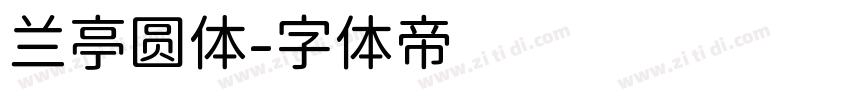 兰亭圆体-字体帝

www.zi ti di.com www.zi ti di.com www.zi ti di.com www.zi ti di.com